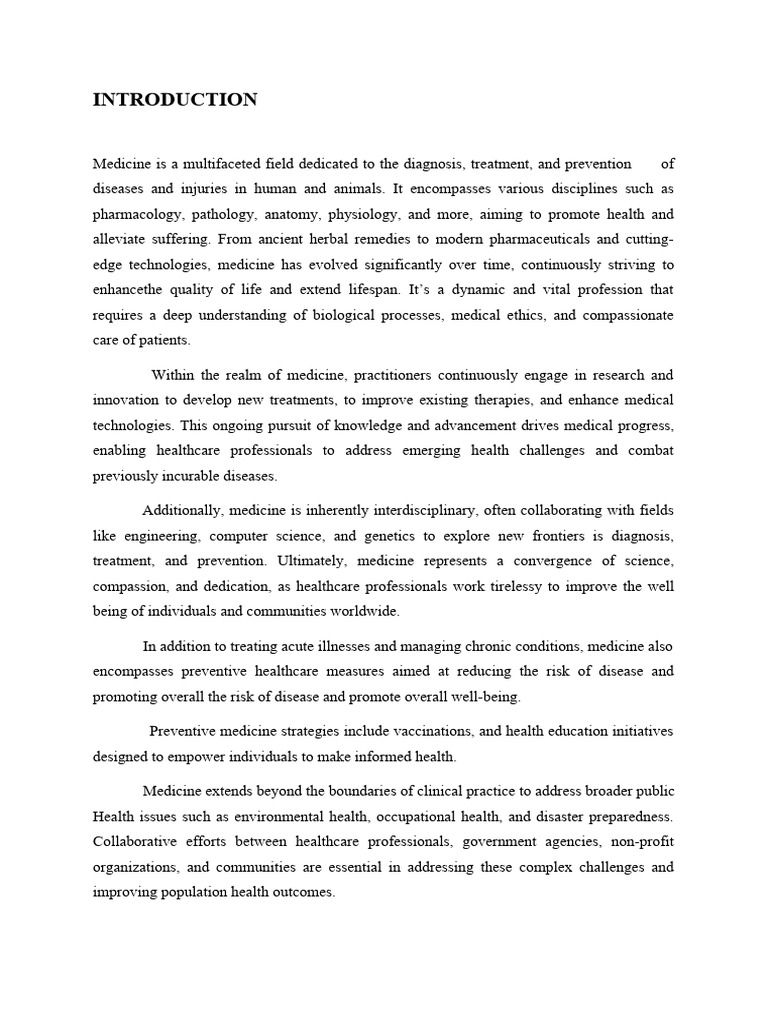 INTRODUCTION

Medicine is a multifaceted field dedicated to the diagnosis, treatment, and prevention of diseases and injuries in human and animals. It encompasses various disciplines such as pharmacology, pathology, anatomy, physiology, and more, aiming to promote health and alleviate suffering. From ancient herbal remedies to modern pharmaceuticals and cutting-edge technologies, medicine has evolved significantly over time, continuously striving to enhancethe quality of life and extend lifespan. It's a dynamic and vital profession that requires a deep understanding of biological processes, medical ethics, and compassionate care of patients.

Within the realm of medicine, practitioners continuously engage in research and innovation to develop new treatments, to improve existing therapies, and enhance medical technologies. This ongoing pursuit of knowledge and advancement drives medical progress, enabling healthcare professionals to address emerging health challenges and combat previously incurable diseases.

Additionally, medicine is inherently interdisciplinary, often collaborating with fields like engineering, computer science, and genetics to explore new frontiers is diagnosis, treatment, and prevention. Ultimately, medicine represents a convergence of science, compassion, and dedication, as healthcare professionals work tirelessy to improve the well being of individuals and communities worldwide.

In addition to treating acute illnesses and managing chronic conditions, medicine also encompasses preventive healthcare measures aimed at reducing the risk of disease and promoting overall the risk of disease and promote overall well-being.

Preventive medicine strategies include vaccinations, and health education initiatives designed to empower individuals to make informed health.

Medicine extends beyond the boundaries of clinical practice to address broader public Health issues such as environmental health, occupational health, and disaster preparedness. Collaborative efforts between healthcare professionals, government agencies, non-profit organizations, and communities are essential in addressing these complex challenges and improving population health outcomes.